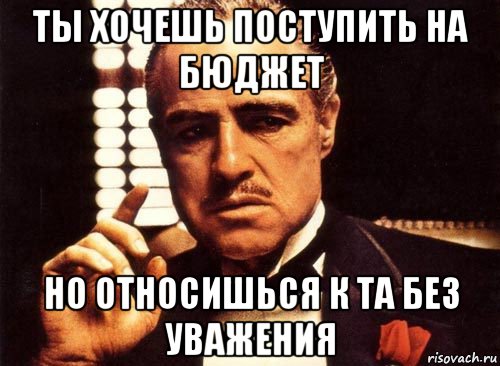 ТЫ ХОЧЕШЬ ПОСТУПИТЬ НА БЮДЖЕТ

НО ОТНОСИШЬСЯ К ТА БЕЗ УВАЖЕНИЯ

risovach.ru